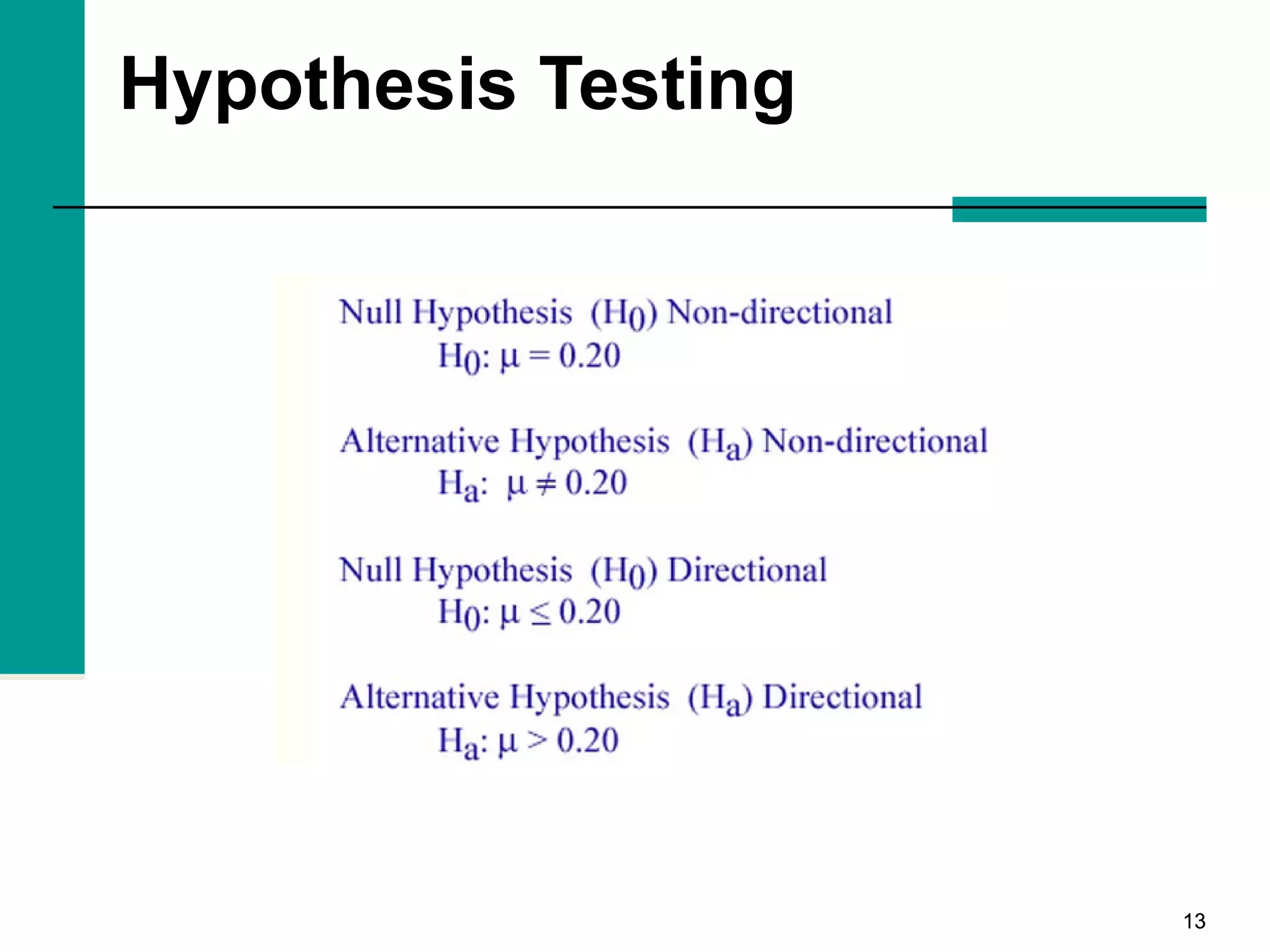 Hypothesis Testing

Null Hypothesis ($H_0$) Non-directional
$H_0$: $\mu = 0.20$

Alternative Hypothesis ($H_a$) Non-directional
$H_a$: $\mu \neq 0.20$

Null Hypothesis ($H_0$) Directional
$H_0$: $\mu \leq 0.20$

Alternative Hypothesis ($H_a$) Directional
$H_a$: $\mu > 0.20$

13